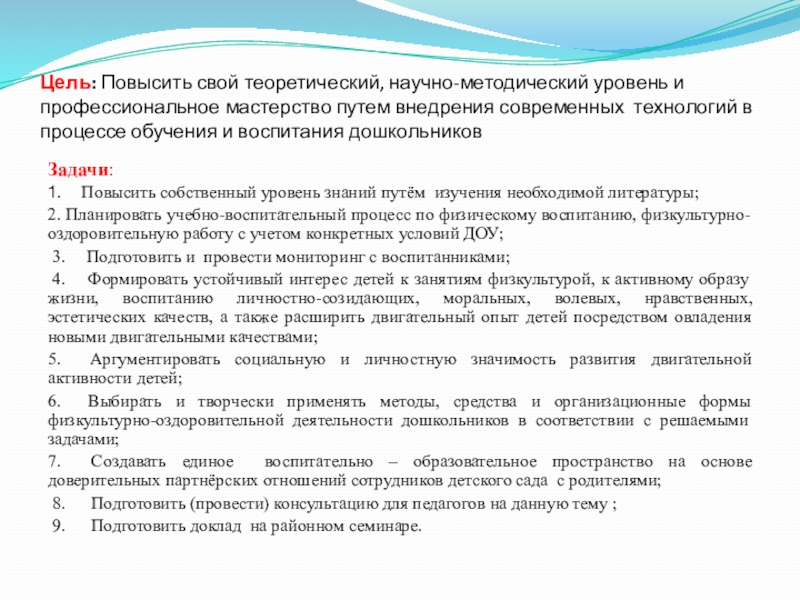 Цель: Повысить свой теоретический, научно-методический уровень и профессиональное мастерство путем внедрения современных технологий в процессе обучения и воспитания дошкольников

Задачи:
1. Повысить собственный уровень знаний путём изучения необходимой литературы;
2. Планировать учебно-воспитательный процесс по физическому воспитанию, физкультурно-оздоровительную работу с учетом конкретных условий ДОУ;
3. Подготовить и провести мониторинг с воспитанниками;
4. Формировать устойчивый интерес детей к занятиям физкультурой, к активному образу жизни, воспитанию личностно-созидающих, моральных, волевых, нравственных, эстетических качеств, а также расширить двигательный опыт детей посредством овладения новыми двигательными качествами;
5. Аргументировать социальную и личностную значимость развития двигательной активности детей;
6. Выбирать и творчески применять методы, средства и организационные формы физкультурно-оздоровительной деятельности дошкольников в соответствии с решаемыми задачами;
7. Создавать единое воспитательно – образовательное пространство на основе доверительных партнёрских отношений сотрудников детского сада с родителями;
8. Подготовить (провести) консультацию для педагогов на данную тему ;
9. Подготовить доклад на районном семинаре.